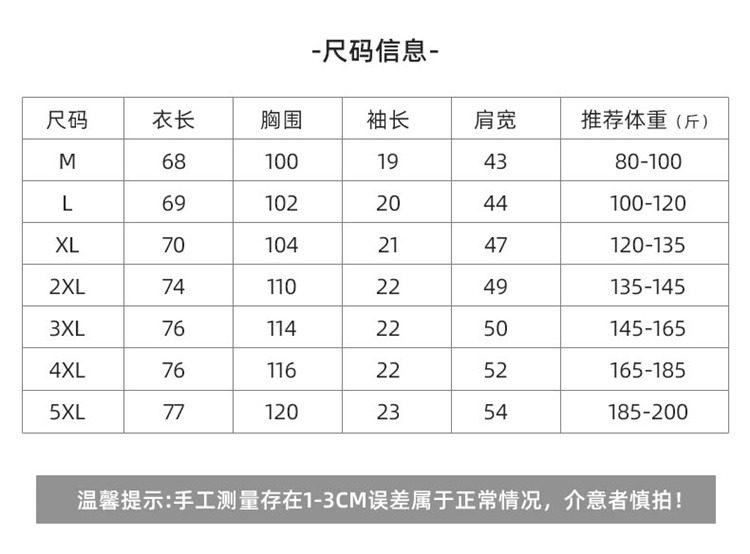 -尺码信息-

| 尺码 | 衣长 | 胸围 | 袖长 | 肩宽 | 推荐体重（斤） |
|---|---|---|---|---|---|
| M | 68 | 100 | 19 | 43 | 80-100 |
| L | 69 | 102 | 20 | 44 | 100-120 |
| XL | 70 | 104 | 21 | 47 | 120-135 |
| 2XL | 74 | 110 | 22 | 49 | 135-145 |
| 3XL | 76 | 114 | 22 | 50 | 145-165 |
| 4XL | 76 | 116 | 22 | 52 | 165-185 |
| 5XL | 77 | 120 | 23 | 54 | 185-200 |

温馨提示:手工测量存在1-3CM误差属于正常情况，介意者慎拍！